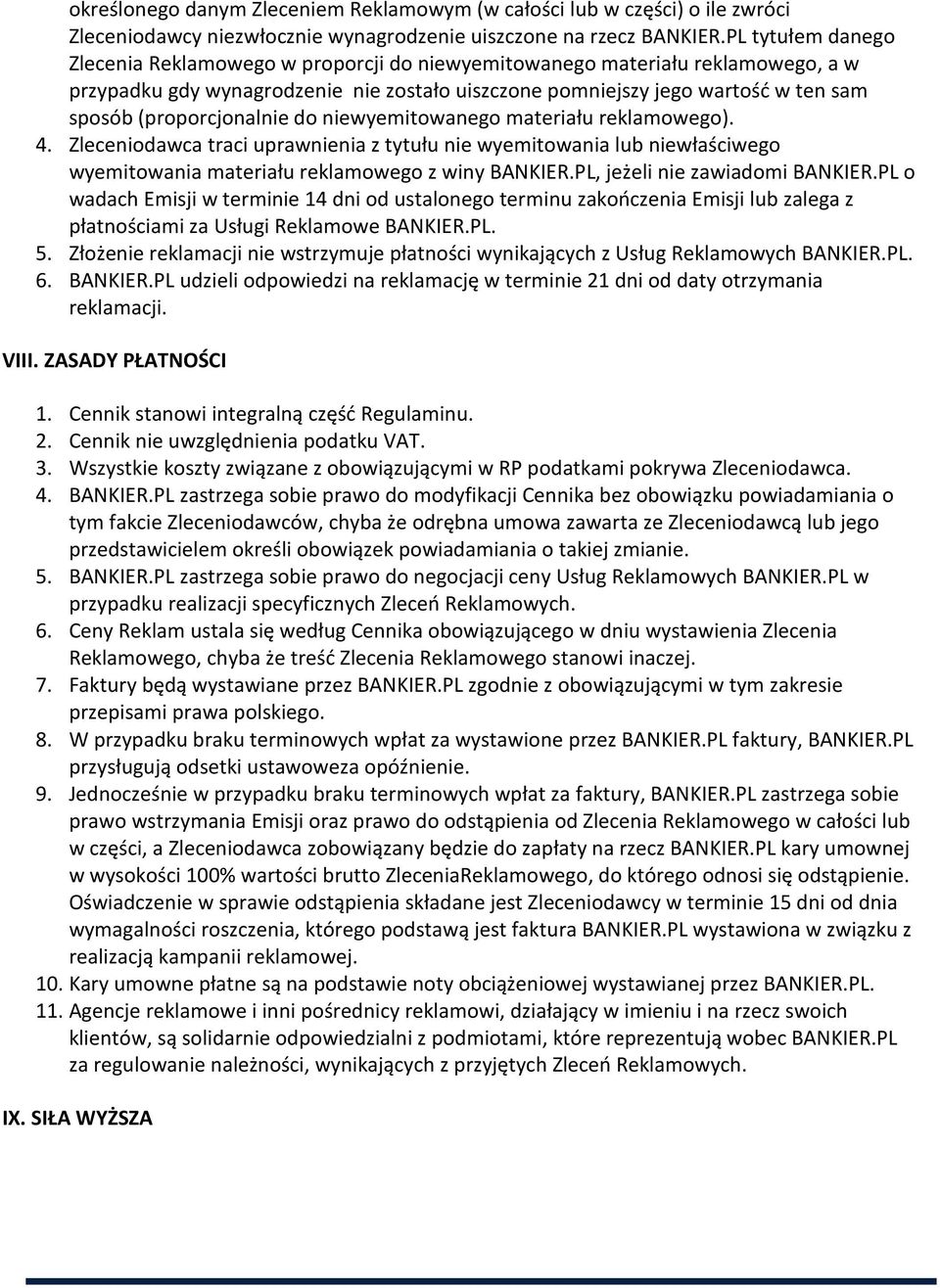 określonego danym Zleceniem Reklamowym (w całości lub w części) o ile zwróci Zleceniodawcy niezwłocznie wynagrodzenie uiszczone na rzecz BANKIER.PL tytułem danego Zlecenia Reklamowego w proporcji do niewyemitowanego materiału reklamowego, a w przypadku gdy wynagrodzenie nie zostało uiszczone pomniejszy jego wartość w ten sam sposób (proporcjonalnie do niewyemitowanego materiału reklamowego).

4. Zleceniodawca traci uprawnienia z tytułu nie wyemitowania lub niewłaściwego wyemitowania materiału reklamowego z winy BANKIER.PL, jeżeli nie zawiadomi BANKIER.PL o wadach Emisji w terminie 14 dni od ustalonego terminu zakończenia Emisji lub zalega z płatnościami za Usługi Reklamowe BANKIER.PL.
5. Złożenie reklamacji nie wstrzymuje płatności wynikających z Usług Reklamowych BANKIER.PL.
6. BANKIER.PL udzieli odpowiedzi na reklamację w terminie 21 dni od daty otrzymania reklamacji.

VIII. ZASADY PŁATNOŚCI

1. Cennik stanowi integralną część Regulaminu.
2. Cennik nie uwzględnienia podatku VAT.
3. Wszystkie koszty związane z obowiązującymi w RP podatkami pokrywa Zleceniodawca.
4. BANKIER.PL zastrzega sobie prawo do modyfikacji Cennika bez obowiązku powiadamiania o tym fakcie Zleceniodawców, chyba że odrębna umowa zawarta ze Zleceniodawcą lub jego przedstawicielem określi obowiązek powiadamiania o takiej zmianie.
5. BANKIER.PL zastrzega sobie prawo do negocjacji ceny Usług Reklamowych BANKIER.PL w przypadku realizacji specyficznych Zleceń Reklamowych.
6. Ceny Reklam ustala się według Cennika obowiązującego w dniu wystawienia Zlecenia Reklamowego, chyba że treść Zlecenia Reklamowego stanowi inaczej.
7. Faktury będą wystawiane przez BANKIER.PL zgodnie z obowiązującymi w tym zakresie przepisami prawa polskiego.
8. W przypadku braku terminowych wpłat za wystawione przez BANKIER.PL faktury, BANKIER.PL przysługują odsetki ustawoweza opóźnienie.
9. Jednocześnie w przypadku braku terminowych wpłat za faktury, BANKIER.PL zastrzega sobie prawo wstrzymania Emisji oraz prawo do odstąpienia od Zlecenia Reklamowego w całości lub w części, a Zleceniodawca zobowiązany będzie do zapłaty na rzecz BANKIER.PL kary umownej w wysokości 100% wartości brutto ZleceniaReklamowego, do którego odnosi się odstąpienie. Oświadczenie w sprawie odstąpienia składane jest Zleceniodawcy w terminie 15 dni od dnia wymagalności roszczenia, którego podstawą jest faktura BANKIER.PL wystawiona w związku z realizacją kampanii reklamowej.
10. Kary umowne płatne są na podstawie noty obciążeniowej wystawianej przez BANKIER.PL.
11. Agencje reklamowe i inni pośrednicy reklamowi, działający w imieniu i na rzecz swoich klientów, są solidarnie odpowiedzialni z podmiotami, które reprezentują wobec BANKIER.PL za regulowanie należności, wynikających z przyjętych Zleceń Reklamowych.

IX. SIŁA WYŻSZA